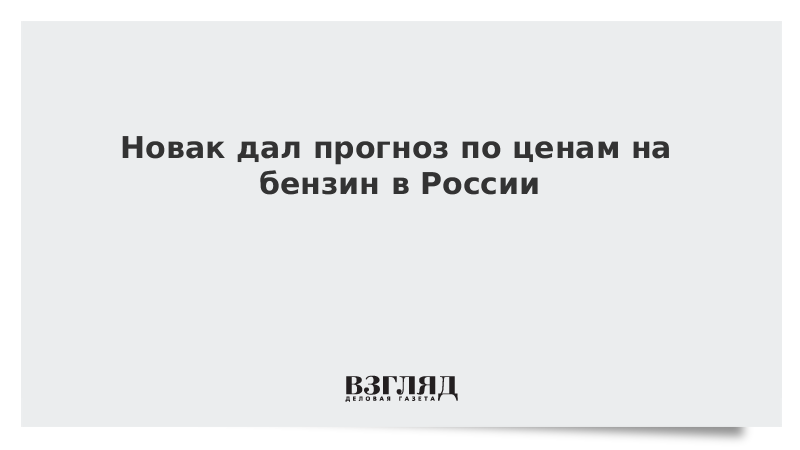 Новак дал прогноз по ценам на бензин в России

ВЗГЛЯД
ДЕЛОВАЯ ГАЗЕТА